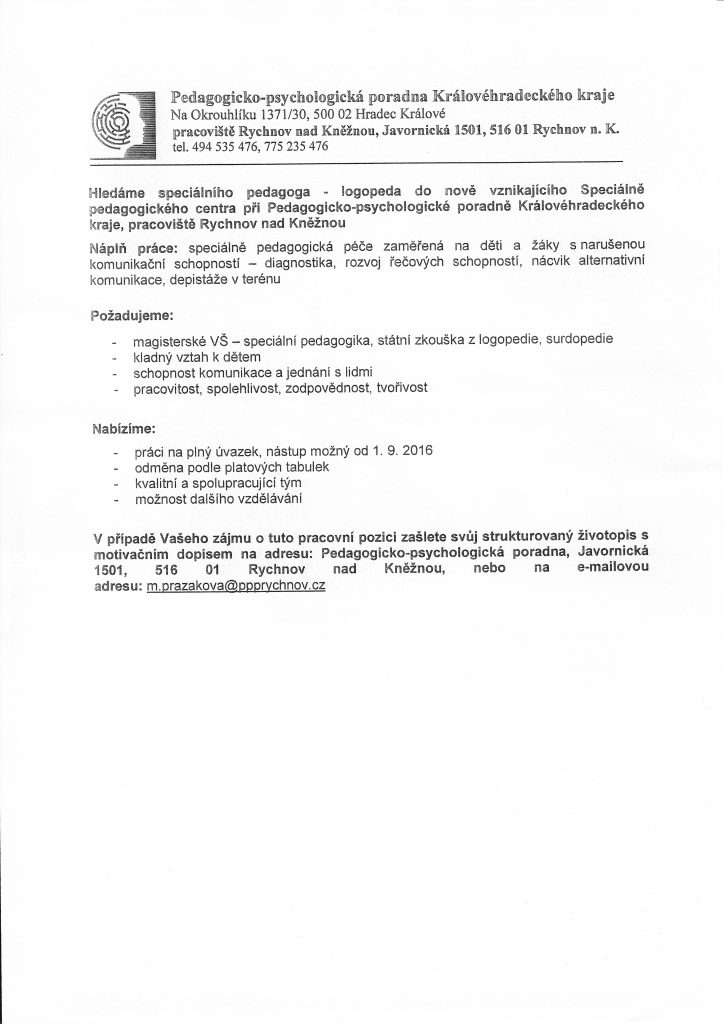 Pedagogicko-psychologická poradna Královéhradeckého kraje
Na Okrouhlíku 1371/30, 500 02 Hradec Králové
pracoviště Rychnov nad Kněžnou, Javornická 1501, 516 01 Rychnov n. K.
tel. 494 535 476, 775 235 476

Hledáme speciálního pedagoga - logopeda do nově vznikajícího Speciálně pedagogického centra při Pedagogicko-psychologické poradně Královéhradeckého kraje, pracoviště Rychnov nad Kněžnou

Náplň práce: speciálně pedagogická péče zaměřená na děti a žáky s narušenou komunikační schopností – diagnostika, rozvoj řečových schopností, nácvik alternativní komunikace, depistáže v terénu

Požadujeme:

- magisterské VŠ – speciální pedagogika, státní zkouška z logopedie, surdopedie
- kladný vztah k dětem
- schopnost komunikace a jednání s lidmi
- pracovitost, spolehlivost, zodpovědnost, tvořivost

Nabízíme:

- práci na plný úvazek, nástup možný od 1. 9. 2016
- odměna podle platových tabulek
- kvalitní a spolupracující tým
- možnost dalšího vzdělávání

V případě Vašeho zájmu o tuto pracovní pozici zašlete svůj strukturovaný životopis s motivačním dopisem na adresu: Pedagogicko-psychologická poradna, Javornická 1501, 516 01 Rychnov nad Kněžnou, nebo na e-mailovou adresu: m.prazakova@ppprychnov.cz